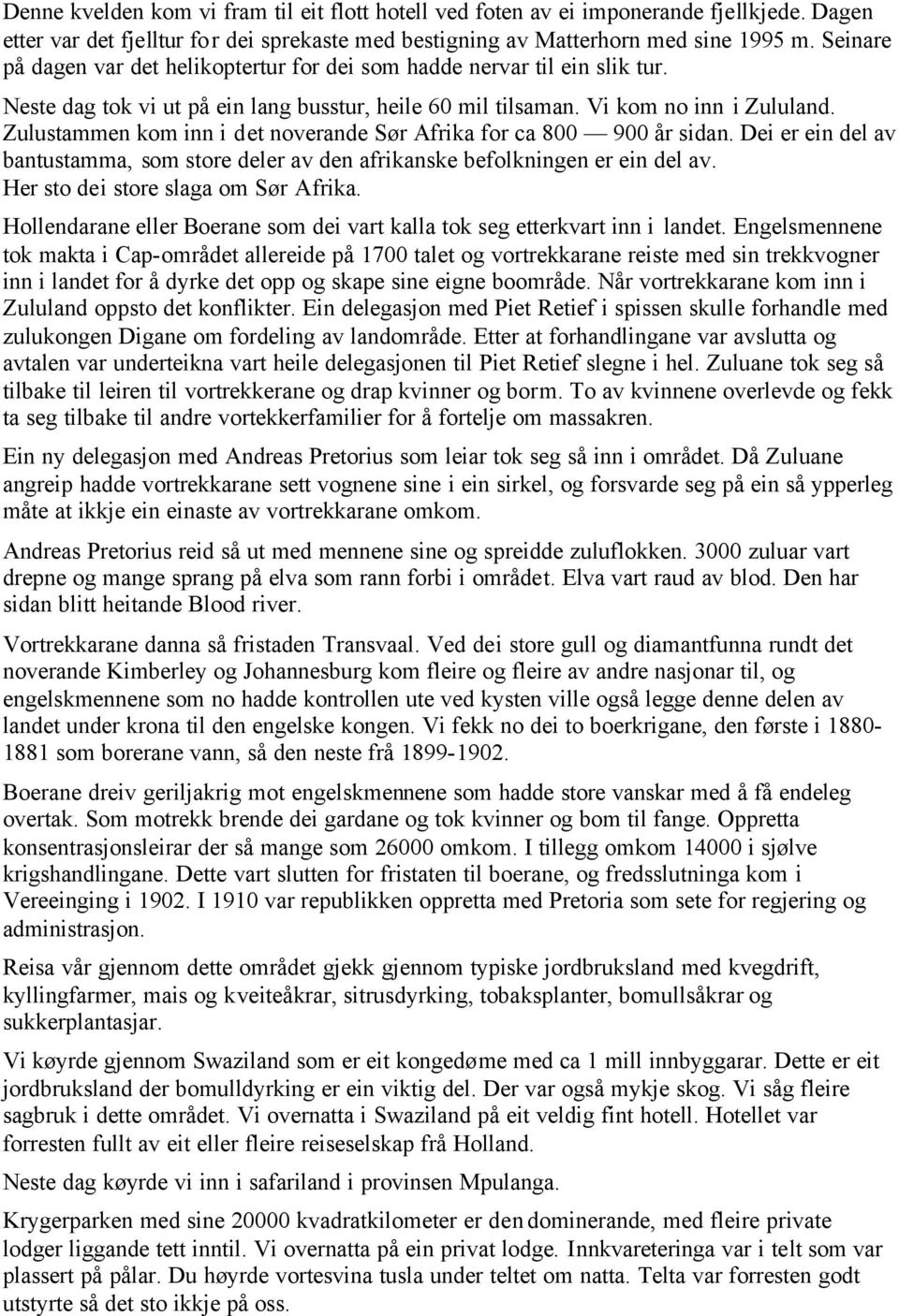 Denne kvelden kom vi fram til eit flott hotell ved foten av ei imponerande fjellkjede. Dagen etter var det fjelltur for dei sprekaste med bestigning av Matterhorn med sine 1995 m. Seinare på dagen var det helikoptertur for dei som hadde nervar til ein slik tur.

Neste dag tok vi ut på ein lang busstur, heile 60 mil tilsaman. Vi kom no inn i Zululand. Zulustammen kom inn i det noverande Sør Afrika for ca 800 — 900 år sidan. Dei er ein del av bantustamma, som store deler av den afrikanske befolkningen er ein del av. Her sto dei store slaga om Sør Afrika.

Hollendarane eller Boerane som dei vart kalla tok seg etterkvart inn i landet. Engelsmennene tok makta i Cap-området allereide på 1700 talet og vortrekkarane reiste med sin trekkvogner inn i landet for å dyrke det opp og skape sine eigne boområde. Når vortrekkarane kom inn i Zululand oppsto det konflikter. Ein delegasjon med Piet Retief i spissen skulle forhandle med zulukongen Digane om fordeling av landområde. Etter at forhandlingane var avslutta og avtalen var underteikna vart heile delegasjonen til Piet Retief slegne i hel. Zuluane tok seg så tilbake til leiren til vortrekkerane og drap kvinner og borm. To av kvinnene overlevde og fekk ta seg tilbake til andre vortekkerfamilier for å fortelje om massakren.

Ein ny delegasjon med Andreas Pretorius som leiar tok seg så inn i området. Då Zuluane angreip hadde vortrekkarane sett vognene sine i ein sirkel, og forsvarde seg på ein så ypperleg måte at ikkje ein einaste av vortrekkarane omkom.

Andreas Pretorius reid så ut med mennene sine og spreidde zuluflokken. 3000 zuluar vart drepne og mange sprang på elva som rann forbi i området. Elva vart raud av blod. Den har sidan blitt heitande Blood river.

Vortrekkarane danna så fristaden Transvaal. Ved dei store gull og diamantfunna rundt det noverande Kimberley og Johannesburg kom fleire og fleire av andre nasjonar til, og engelskmennene som no hadde kontrollen ute ved kysten ville også legge denne delen av landet under krona til den engelske kongen. Vi fekk no dei to boerkrigane, den første i 1880-1881 som borerane vann, så den neste frå 1899-1902.

Boerane dreiv geriljakrig mot engelskmennene som hadde store vanskar med å få endeleg overtak. Som motrekk brende dei gardane og tok kvinner og bom til fange. Oppretta konsentrasjonsleirar der så mange som 26000 omkom. I tillegg omkom 14000 i sjølve krigshandlingane. Dette vart slutten for fristaten til boerane, og fredsslutninga kom i Vereeinging i 1902. I 1910 var republikken oppretta med Pretoria som sete for regjering og administrasjon.

Reisa vår gjennom dette området gjekk gjennom typiske jordbruksland med kvegdrift, kyllingfarmer, mais og kveiteåkrar, sitrusdyrking, tobaksplanter, bomullsåkrar og sukkerplantasjar.

Vi køyrde gjennom Swaziland som er eit kongedøme med ca 1 mill innbyggarar. Dette er eit jordbruksland der bomulldyrking er ein viktig del. Der var også mykje skog. Vi såg fleire sagbruk i dette området. Vi overnatta i Swaziland på eit veldig fint hotell. Hotellet var forresten fullt av eit eller fleire reiseselskap frå Holland.

Neste dag køyrde vi inn i safariland i provinsen Mpulanga.

Krygerparken med sine 20000 kvadratkilometer er den dominerande, med fleire private lodger liggande tett inntil. Vi overnatta på ein privat lodge. Innkvareteringa var i telt som var plassert på pålar. Du høyrde vortesvina tusla under teltet om natta. Telta var forresten godt utstyrte så det sto ikkje på oss.